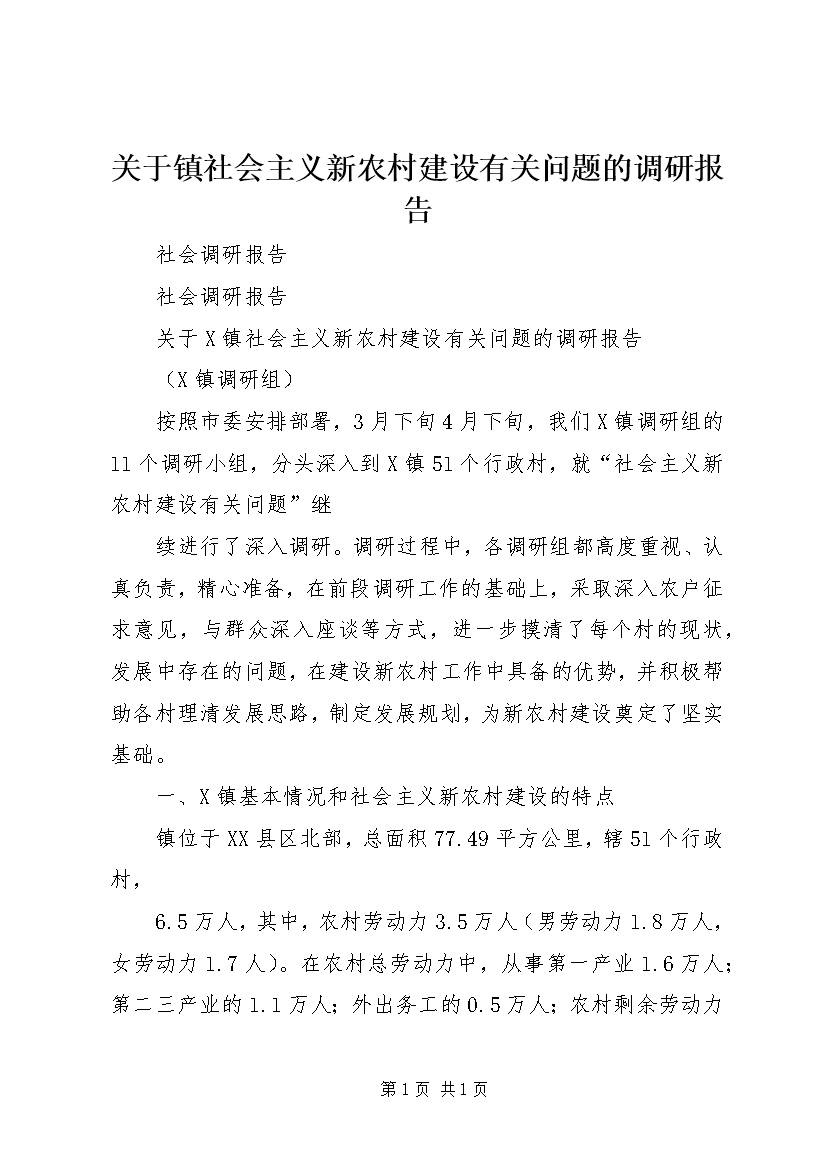 关于镇社会主义新农村建设有关问题的调研报告

社会调研报告

社会调研报告

关于X镇社会主义新农村建设有关问题的调研报告

（X镇调研组）

按照市委安排部署，3月下旬4月下旬，我们X镇调研组的11个调研小组，分头深入到X镇51个行政村，就“社会主义新农村建设有关问题”继

续进行了深入调研。调研过程中，各调研组都高度重视、认真负责，精心准备，在前段调研工作的基础上，采取深入农户征求意见，与群众深入座谈等方式，进一步摸清了每个村的现状，发展中存在的问题，在建设新农村工作中具备的优势，并积极帮助各村理清发展思路，制定发展规划，为新农村建设奠定了坚实基础。

一、X镇基本情况和社会主义新农村建设的特点

镇位于XX县区北部，总面积77.49平方公里，辖51个行政村，

6.5万人，其中，农村劳动力3.5万人（男劳动力1.8万人，女劳动力1.7人）。在农村总劳动力中，从事第一产业1.6万人；第二三产业的1.1万人；外出务工的0.5万人；农村剩余劳动力

第1页 共1页